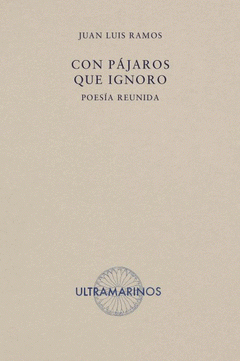 JUAN LUIS RAMOS

CON PÁJAROS QUE IGNORO

POESÍA REUNIDA

ULTRAMARINOS